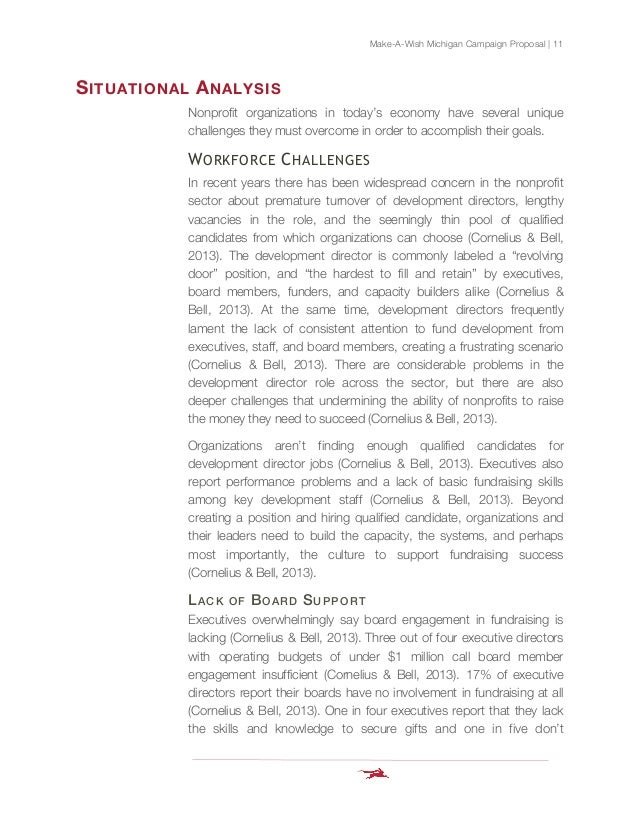 Make-A-Wish Michigan Campaign Proposal | 11

SITUATIONAL ANALYSIS

Nonprofit organizations in today's economy have several unique challenges they must overcome in order to accomplish their goals.

WORKFORCE CHALLENGES

In recent years there has been widespread concern in the nonprofit sector about premature turnover of development directors, lengthy vacancies in the role, and the seemingly thin pool of qualified candidates from which organizations can choose (Cornelius & Bell, 2013). The development director is commonly labeled a "revolving door" position, and "the hardest to fill and retain" by executives, board members, funders, and capacity builders alike (Cornelius & Bell, 2013). At the same time, development directors frequently lament the lack of consistent attention to fund development from executives, staff, and board members, creating a frustrating scenario (Cornelius & Bell, 2013). There are considerable problems in the development director role across the sector, but there are also deeper challenges that undermining the ability of nonprofits to raise the money they need to succeed (Cornelius & Bell, 2013).

Organizations aren't finding enough qualified candidates for development director jobs (Cornelius & Bell, 2013). Executives also report performance problems and a lack of basic fundraising skills among key development staff (Cornelius & Bell, 2013). Beyond creating a position and hiring qualified candidate, organizations and their leaders need to build the capacity, the systems, and perhaps most importantly, the culture to support fundraising success (Cornelius & Bell, 2013).

LACK OF BOARD SUPPORT

Executives overwhelmingly say board engagement in fundraising is lacking (Cornelius & Bell, 2013). Three out of four executive directors with operating budgets of under $1 million call board member engagement insufficient (Cornelius & Bell, 2013). 17% of executive directors report their boards have no involvement in fundraising at all (Cornelius & Bell, 2013). One in four executives report that they lack the skills and knowledge to secure gifts and one in five don't